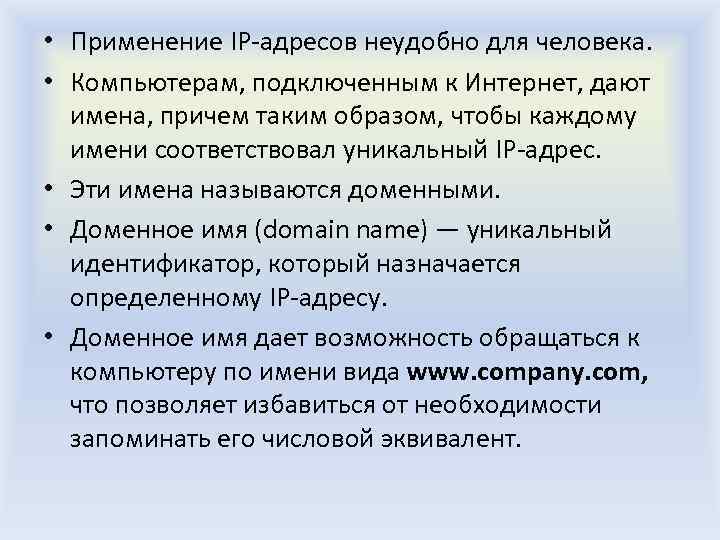 • Применение IP-адресов неудобно для человека.

• Компьютерам, подключенным к Интернет, дают имена, причем таким образом, чтобы каждому имени соответствовал уникальный IP-адрес.

• Эти имена называются доменными.

• Доменное имя (domain name) — уникальный идентификатор, который назначается определенному IP-адресу.

• Доменное имя дает возможность обращаться к компьютеру по имени вида www.company.com, что позволяет избавиться от необходимости запоминать его числовой эквивалент.